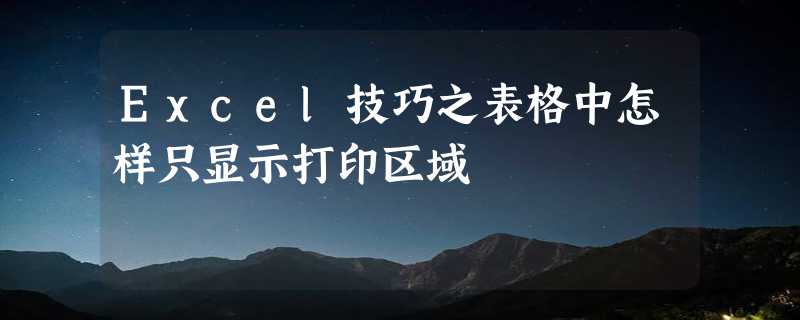 Excel技巧之表格中怎样只显示打印区域